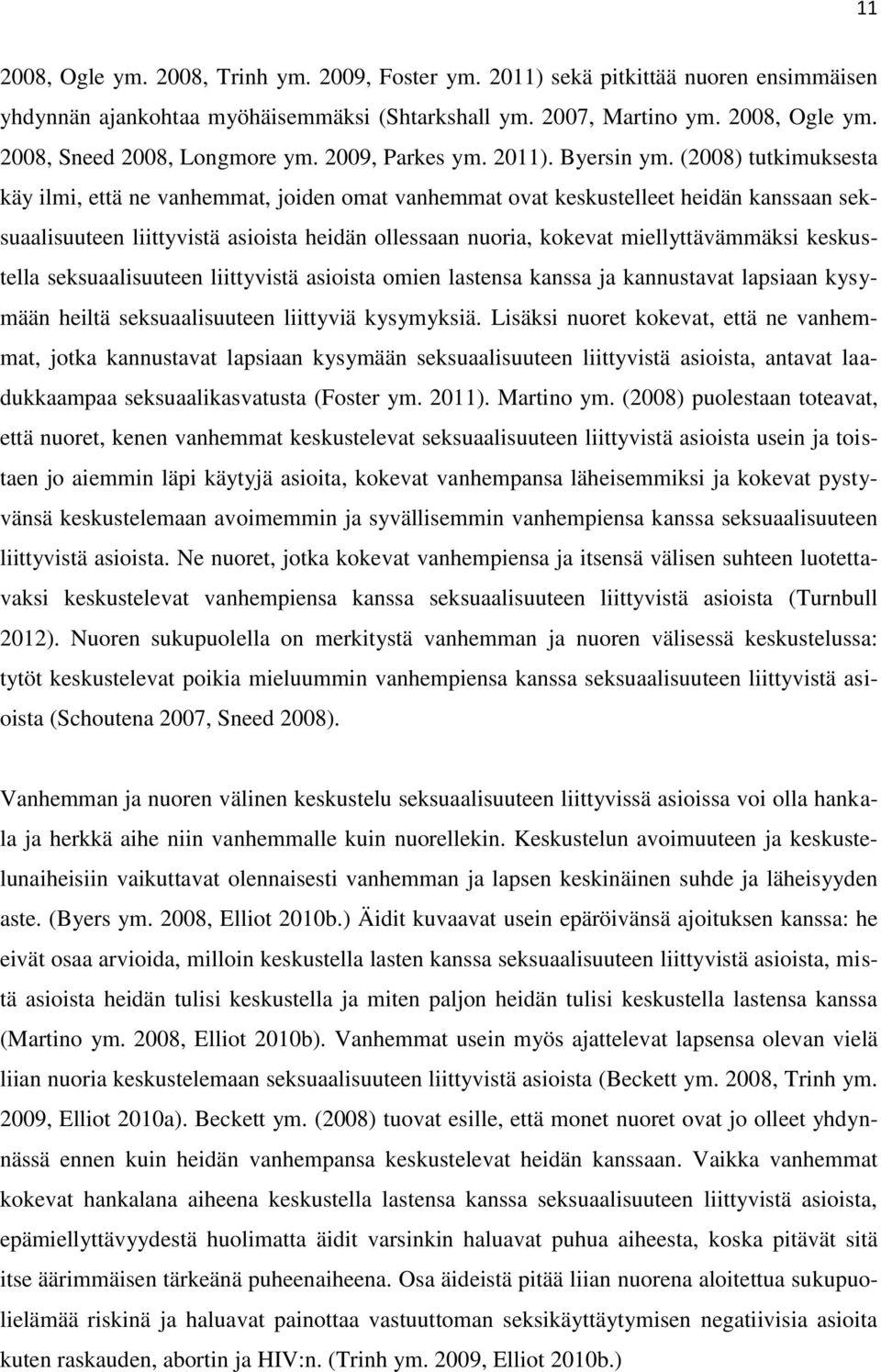 11

2008, Ogle ym. 2008, Trinh ym. 2009, Foster ym. 2011) sekä pitkittää nuoren ensimmäisen yhdynnän ajankohtaa myöhäisemmäksi (Shtarkshall ym. 2007, Martino ym. 2008, Ogle ym. 2008, Sneed 2008, Longmore ym. 2009, Parkes ym. 2011). Byersin ym. (2008) tutkimuksesta käy ilmi, että ne vanhemmat, joiden omat vanhemmat ovat keskustelleet heidän kanssaan seksuaalisuuteen liittyvistä asioista heidän ollessaan nuoria, kokevat miellyttävämmäksi keskustella seksuaalisuuteen liittyvistä asioista omien lastensa kanssa ja kannustavat lapsiaan kysymään heiltä seksuaalisuuteen liittyviä kysymyksiä. Lisäksi nuoret kokevat, että ne vanhemmat, jotka kannustavat lapsiaan kysymään seksuaalisuuteen liittyvistä asioista, antavat laadukkaampaa seksuaalikasvatusta (Foster ym. 2011). Martino ym. (2008) puolestaan toteavat, että nuoret, kenen vanhemmat keskustelevat seksuaalisuuteen liittyvistä asioista usein ja toistaen jo aiemmin läpi käytyjä asioita, kokevat vanhempansa läheisemmiksi ja kokevat pystyvänsä keskustelemaan avoimemmin ja syvällisemmin vanhempiensa kanssa seksuaalisuuteen liittyvistä asioista. Ne nuoret, jotka kokevat vanhempiensa ja itsensä välisen suhteen luotettavaksi keskustelevat vanhempiensa kanssa seksuaalisuuteen liittyvistä asioista (Turnbull 2012). Nuoren sukupuolella on merkitystä vanhemman ja nuoren välisessä keskustelussa: tytöt keskustelevat poikia mieluummin vanhempiensa kanssa seksuaalisuuteen liittyvistä asioista (Schoutena 2007, Sneed 2008).

Vanhemman ja nuoren välinen keskustelu seksuaalisuuteen liittyvissä asioissa voi olla hankala ja herkkä aihe niin vanhemmalle kuin nuorellekin. Keskustelun avoimuuteen ja keskustelunaiheisiin vaikuttavat olennaisesti vanhemman ja lapsen keskinäinen suhde ja läheisyyden aste. (Byers ym. 2008, Elliot 2010b.) Äidit kuvaavat usein epäröivänsä ajoituksen kanssa: he eivät osaa arvioida, milloin keskustella lasten kanssa seksuaalisuuteen liittyvistä asioista, mistä asioista heidän tulisi keskustella ja miten paljon heidän tulisi keskustella lastensa kanssa (Martino ym. 2008, Elliot 2010b). Vanhemmat usein myös ajattelevat lapsensa olevan vielä liian nuoria keskustelemaan seksuaalisuuteen liittyvistä asioista (Beckett ym. 2008, Trinh ym. 2009, Elliot 2010a). Beckett ym. (2008) tuovat esille, että monet nuoret ovat jo olleet yhdynnässä ennen kuin heidän vanhempansa keskustelevat heidän kanssaan. Vaikka vanhemmat kokevat hankalana aiheena keskustella lastensa kanssa seksuaalisuuteen liittyvistä asioista, epämiellyttävyydestä huolimatta äidit varsinkin haluavat puhua aiheesta, koska pitävät sitä itse äärimmäisen tärkeänä puheenaiheena. Osa äideistä pitää liian nuorena aloitettua sukupuolielämää riskinä ja haluavat painottaa vastuuttoman seksikäyttäytymisen negatiivisia asioita kuten raskauden, abortin ja HIV:n. (Trinh ym. 2009, Elliot 2010b.)